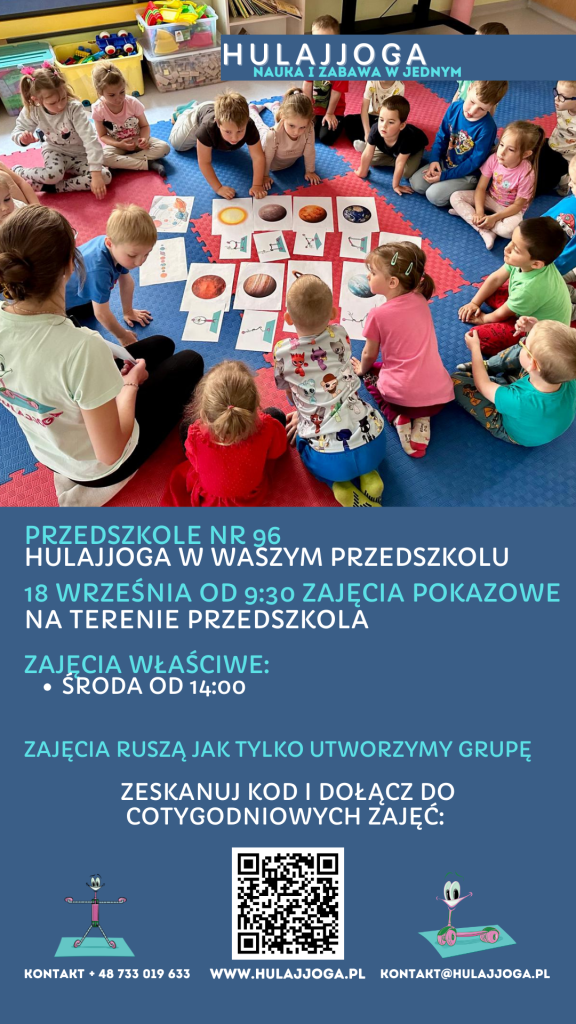 HULAJJOGA
NAUKA I ZABAWA W JEDNYM

PRZEDSZKOLE NR 96
HULAJJOGA W WASZYM PRZEDSZKOLU

18 WRZEŚNIA OD 9:30 ZAJĘCIA POKAZOWE
NA TERENIE PRZEDSZKOLA

ZAJĘCIA WŁAŚCIWE:
• ŚRODA OD 14:00

ZAJĘCIA RUSZĄ JAK TYLKO UTWORZYMY GRUPĘ

ZESKANUJ KOD I DOŁĄCZ DO COTYGODNIOWYCH ZAJĘĆ:

KONTAKT + 48 733 019 633 WWW.HULAJJOGA.PL KONTAKT@HULAJJOGA.PL